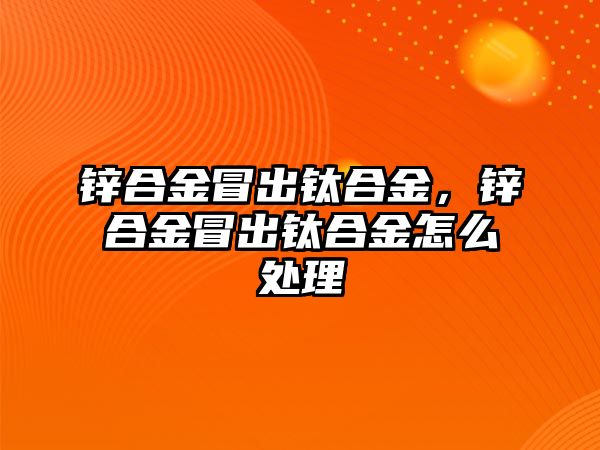 锌合金冒出钛合金，锌合金冒出钛合金怎么处理